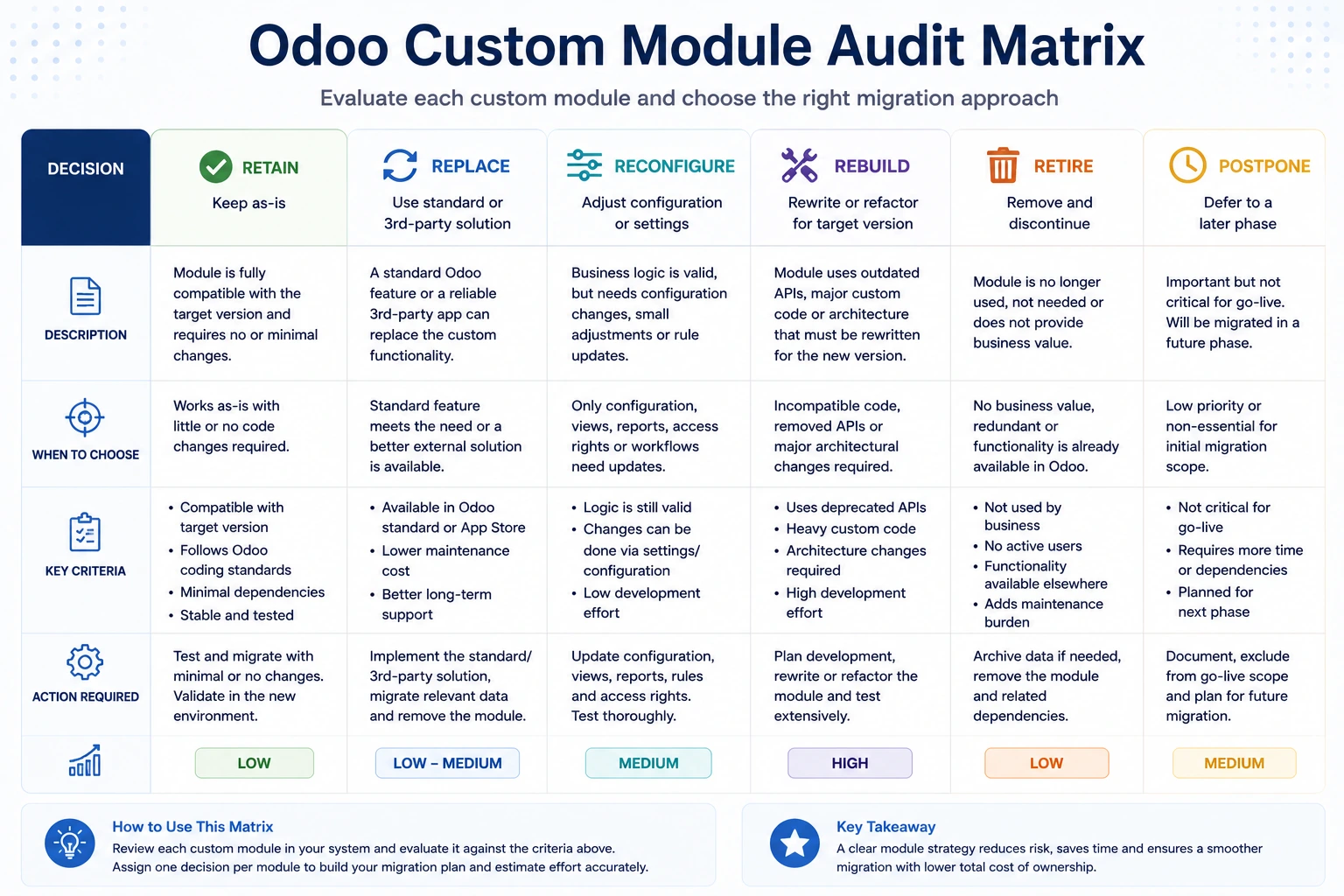 Odoo Custom Module Audit Matrix

Evaluate each custom module and choose the right migration approach

| DECISION | RETAIN Keep as-is | REPLACE Use standard or 3rd-party solution | RECONFIGURE Adjust configuration or settings | REBUILD Rewrite or refactor for target version | RETIRE Remove and discontinue | POSTPONE Defer to a later phase |
|---|---|---|---|---|---|---|
| DESCRIPTION | Module is fully compatible with the target version and requires no or minimal changes. | A standard Odoo feature or a reliable 3rd-party app can replace the custom functionality. | Business logic is valid, but needs configuration changes, small adjustments or rule updates. | Module uses outdated APIs, major custom code or architecture that must be rewritten for the new version. | Module is no longer used, not needed or does not provide business value. | Important but not critical for go-live. Will be migrated in a future phase. |
| WHEN TO CHOOSE | Works as-is with little or no code changes required. | Standard feature meets the need or a better external solution is available. | Only configuration, views, reports, access rights or workflows need updates. | Incompatible code, removed APIs or major architectural changes required. | No business value, redundant or functionality is already available in Odoo. | Low priority or non-essential for initial migration scope. |
| KEY CRITERIA | • Compatible with target version • Follows Odoo coding standards • Minimal dependencies • Stable and tested | • Available in Odoo standard or App Store • Lower maintenance cost • Better long-term support | • Logic is still valid • Changes can be done via settings/ configuration • Low development effort | • Uses deprecated APIs • Heavy custom code • Architecture changes required • High development effort | • Not used by business • No active users • Functionality available elsewhere • Adds maintenance burden | • Not critical for go-live • Requires more time or dependencies • Planned for next phase |
| ACTION REQUIRED | Test and migrate with minimal or no changes. Validate in the new environment. | Implement the standard/ 3rd-party solution, migrate relevant data and remove the module. | Update configuration, views, reports, rules and access rights. Test thoroughly. | Plan development, rewrite or refactor the module and test extensively. | Archive data if needed, remove the module and related dependencies. | Document, exclude from go-live scope and plan for future migration. |
| | LOW | LOW – MEDIUM | MEDIUM | HIGH | LOW | MEDIUM |

How to Use This Matrix
Review each custom module in your system and evaluate it against the criteria above. Assign one decision per module to build your migration plan and estimate effort accurately.

Key Takeaway
A clear module strategy reduces risk, saves time and ensures a smoother migration with lower total cost of ownership.